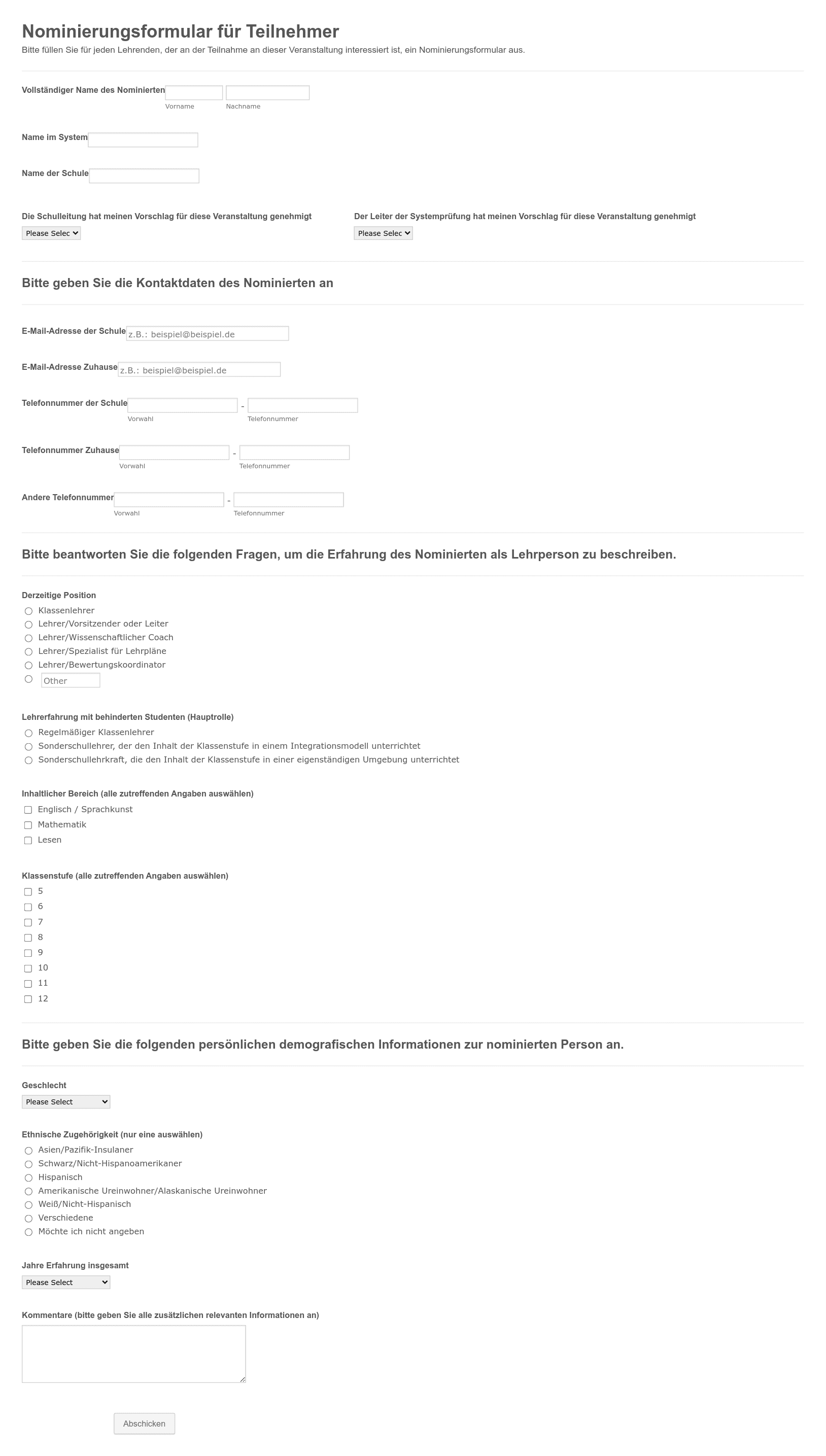 Nominierungsformular für Teilnehmer

Bitte füllen Sie für jeden Lehrenden, der an der Teilnahme an dieser Veranstaltung interessiert ist, ein Nominierungsformular aus.

Vollständiger Name des Nominierten
Vorname
Nachname

Name im System

Name der Schule

Die Schulleitung hat meinen Vorschlag für diese Veranstaltung genehmigt
Please Selec

Der Leiter der Systemprüfung hat meinen Vorschlag für diese Veranstaltung genehmigt
Please Selec

Bitte geben Sie die Kontaktdaten des Nominierten an

E-Mail-Adresse der Schule
z.B.: beispiel@beispiel.de

E-Mail-Adresse Zuhause
z.B.: beispiel@beispiel.de

Telefonnummer der Schule
-
Vorwahl
Telefonnummer

Telefonnummer Zuhause
-
Vorwahl
Telefonnummer

Andere Telefonnummer
-
Vorwahl
Telefonnummer

Bitte beantworten Sie die folgenden Fragen, um die Erfahrung des Nominierten als Lehrperson zu beschreiben.

Derzeitige Position
Klassenlehrer
Lehrer/Vorsitzender oder Leiter
Lehrer/Wissenschaftlicher Coach
Lehrer/Spezialist für Lehrpläne
Lehrer/Bewertungskoordinator
Other

Lehrerfahrung mit behinderten Studenten (Hauptrolle)
Regelmäßiger Klassenlehrer
Sonderschullehrer, der den Inhalt der Klassenstufe in einem Integrationsmodell unterrichtet
Sonderschullehrkraft, die den Inhalt der Klassenstufe in einer eigenständigen Umgebung unterrichtet

Inhaltlicher Bereich (alle zutreffenden Angaben auswählen)
Englisch / Sprachkunst
Mathematik
Lesen

Klassenstufe (alle zutreffenden Angaben auswählen)
5
6
7
8
9
10
11
12

Bitte geben Sie die folgenden persönlichen demografischen Informationen zur nominierten Person an.

Geschlecht
Please Select

Ethnische Zugehörigkeit (nur eine auswählen)
Asien/Pazifik-Insulaner
Schwarz/Nicht-Hispanoamerikaner
Hispanisch
Amerikanische Ureinwohner/Alaskanische Ureinwohner
Weiß/Nicht-Hispanisch
Verschiedene
Möchte ich nicht angeben

Jahre Erfahrung insgesamt
Please Select

Kommentare (bitte geben Sie alle zusätzlichen relevanten Informationen an)

Abschicken